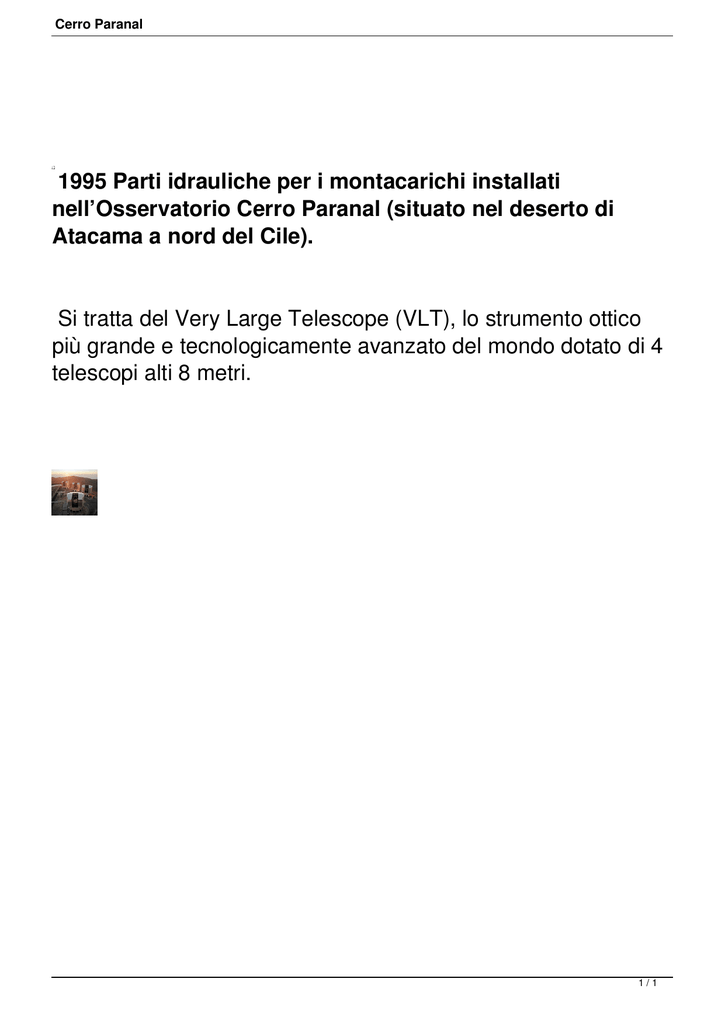 Cerro Paranal

1995 Parti idrauliche per i montacarichi installati nell’Osservatorio Cerro Paranal (situato nel deserto di Atacama a nord del Cile).

Si tratta del Very Large Telescope (VLT), lo strumento ottico più grande e tecnologicamente avanzato del mondo dotato di 4 telescopi alti 8 metri.

1 / 1